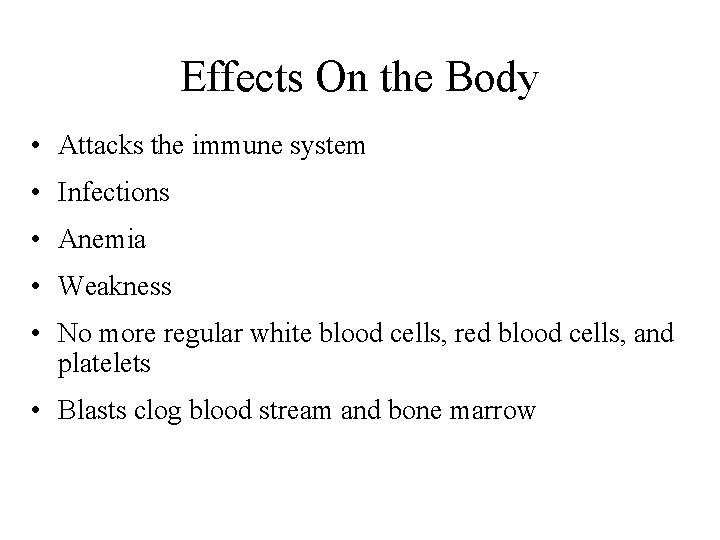 Effects On the Body

• Attacks the immune system
• Infections
• Anemia
• Weakness
• No more regular white blood cells, red blood cells, and platelets
• Blasts clog blood stream and bone marrow